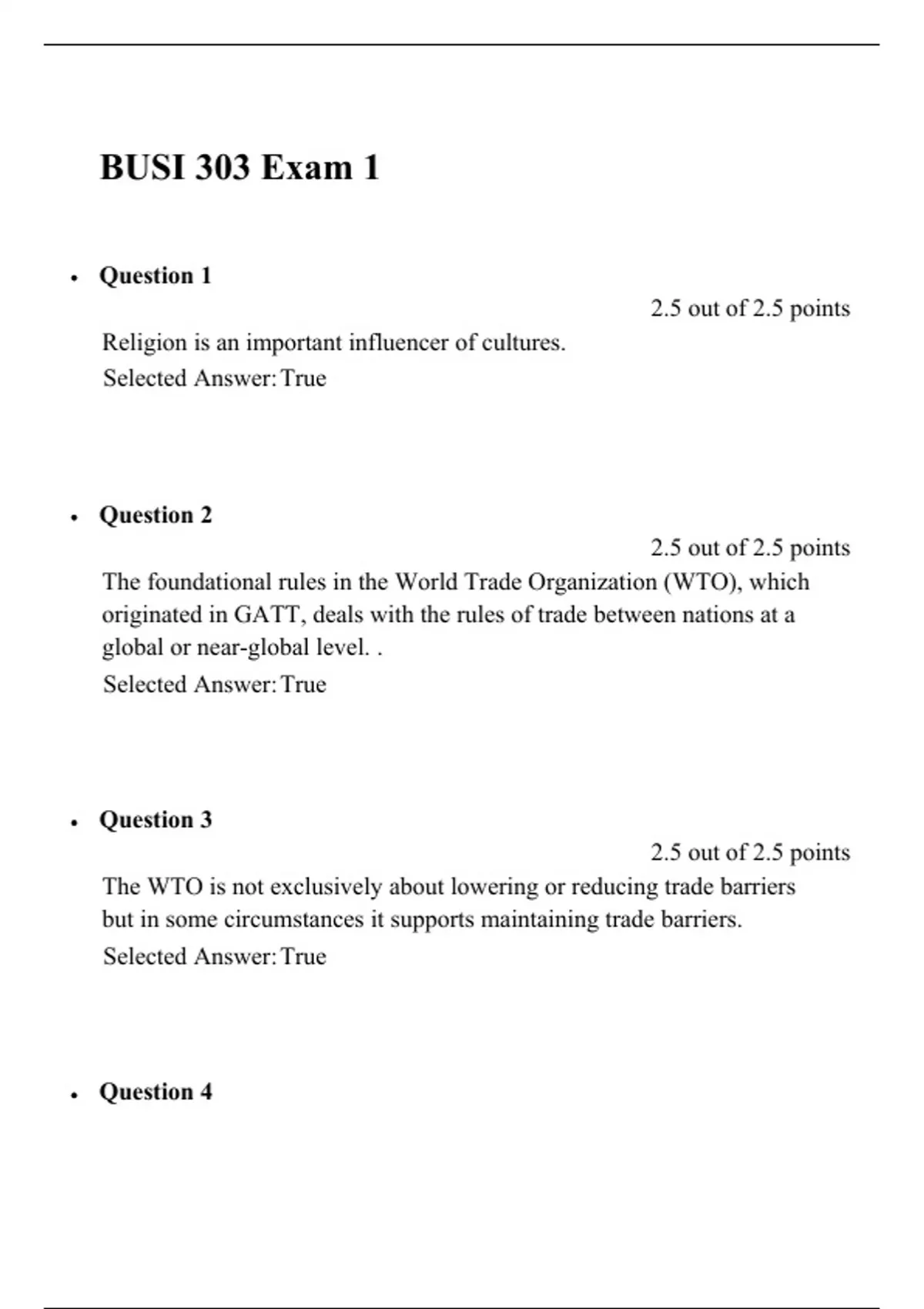 BUSI 303 Exam 1

• Question 1

2.5 out of 2.5 points

Religion is an important influencer of cultures.

Selected Answer: True

• Question 2

2.5 out of 2.5 points

The foundational rules in the World Trade Organization (WTO), which originated in GATT, deals with the rules of trade between nations at a global or near-global level. .

Selected Answer: True

• Question 3

2.5 out of 2.5 points

The WTO is not exclusively about lowering or reducing trade barriers but in some circumstances it supports maintaining trade barriers.

Selected Answer: True

• Question 4